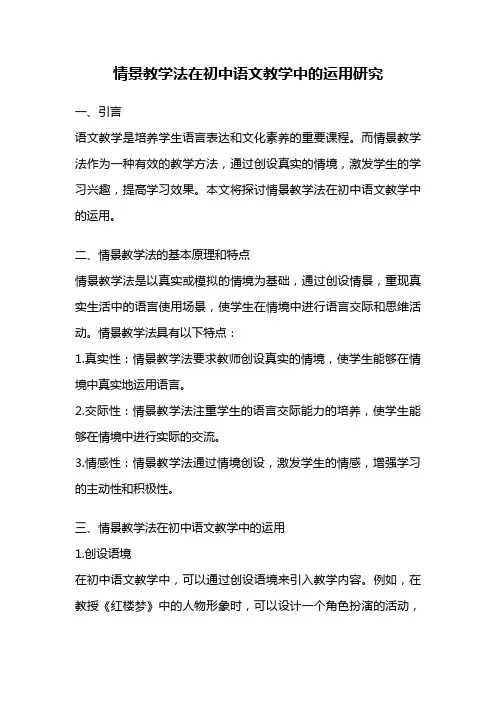 情景教学法在初中语文教学中的运用研究

一、引言

语文教学是培养学生语言表达和文化素养的重要课程。而情景教学法作为一种有效的教学方法，通过创设真实的情境，激发学生的学习兴趣，提高学习效果。本文将探讨情景教学法在初中语文教学中的运用。

二、情景教学法的基本原理和特点

情景教学法是以真实或模拟的情境为基础，通过创设情景，重现真实生活中的语言使用场景，使学生在情境中进行语言交际和思维活动。情景教学法具有以下特点：

1.真实性：情景教学法要求教师创设真实的情境，使学生能够在情境中真实地运用语言。

2.交际性：情景教学法注重学生的语言交际能力的培养，使学生能够在情境中进行实际的交流。

3.情感性：情景教学法通过情境创设，激发学生的情感，增强学习的主动性和积极性。

三、情景教学法在初中语文教学中的运用

1.创设语境

在初中语文教学中，可以通过创设语境来引入教学内容。例如，在教授《红楼梦》中的人物形象时，可以设计一个角色扮演的活动，